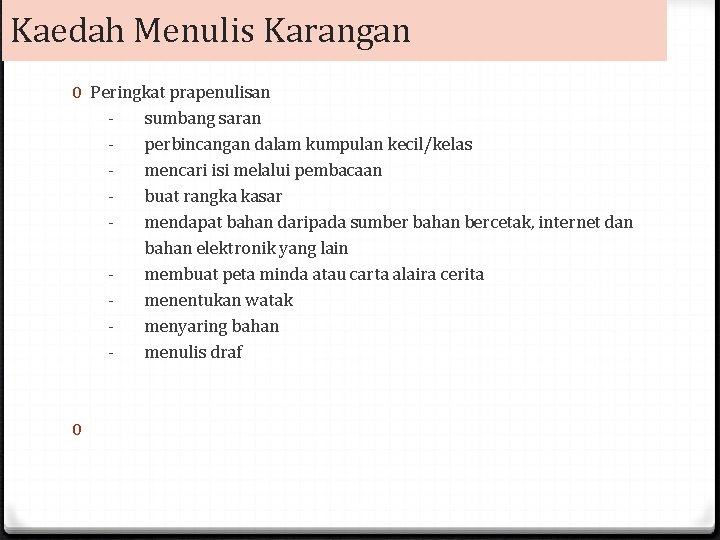 Kaedah Menulis Karangan

0 Peringkat prapenulisan
- sumbang saran
- perbincangan dalam kumpulan kecil/kelas
- mencari isi melalui pembacaan
- buat rangka kasar
- mendapat bahan daripada sumber bahan bercetak, internet dan bahan elektronik yang lain
- membuat peta minda atau carta alaira cerita
- menentukan watak
- menyaring bahan
- menulis draf

0